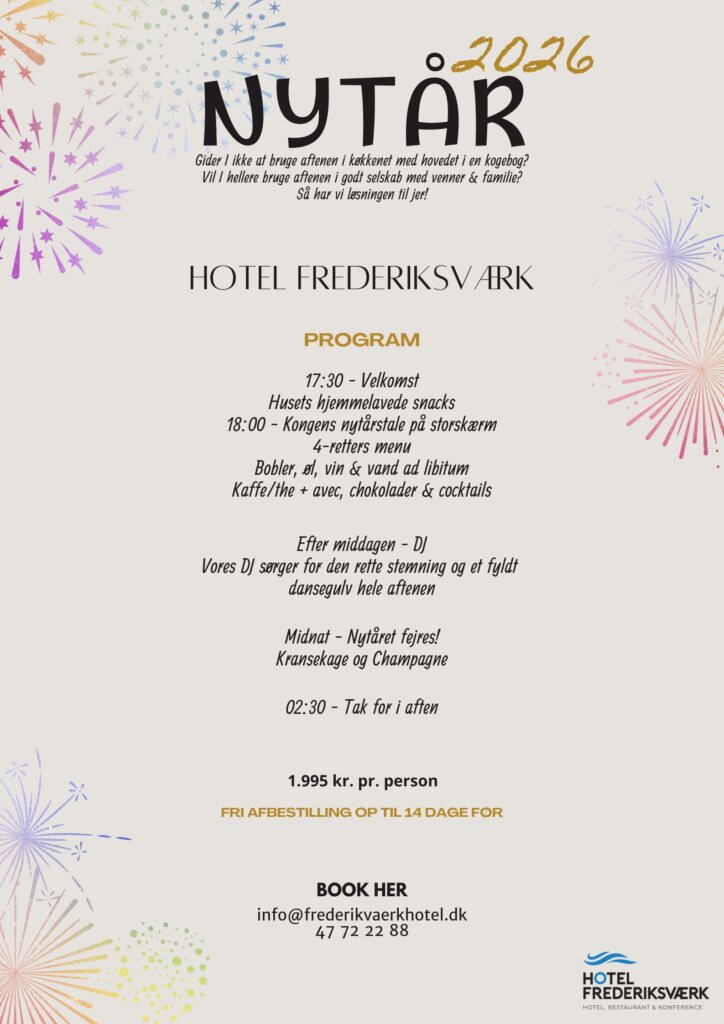 2026
NYTÅR
Gider I ikke at bruge aftenen i køkkenet med hovedet i en kogebog?
Vil I hellere bruge aftenen i godt selskab med venner & familie?
Så har vi løsningen til jer!

HOTEL FREDERIKSVÆRK

PROGRAM

17:30 - Velkomst
Husets hjemmelavede snacks
18:00 - Kongens nytårstale på storskærm
4-retters menu
Bobler, øl, vin & vand ad libitum
Kaffe/the + avec, chokolader & cocktails

Efter middagen - DJ
Vores DJ sørger for den rette stemning og et fyldt dansegulv hele aftenen

Midnat - Nytåret fejres!
Kransekage og Champagne

02:30 - Tak for i aften

1.995 kr. pr. person

FRI AFBESTILLING OP TIL 14 DAGE FØR

BOOK HER
info@frederikvaerkhotel.dk
47 72 22 88

HOTEL
FREDERIKSVÆRK
HOTEL, RESTAURANT & KONFERENCE